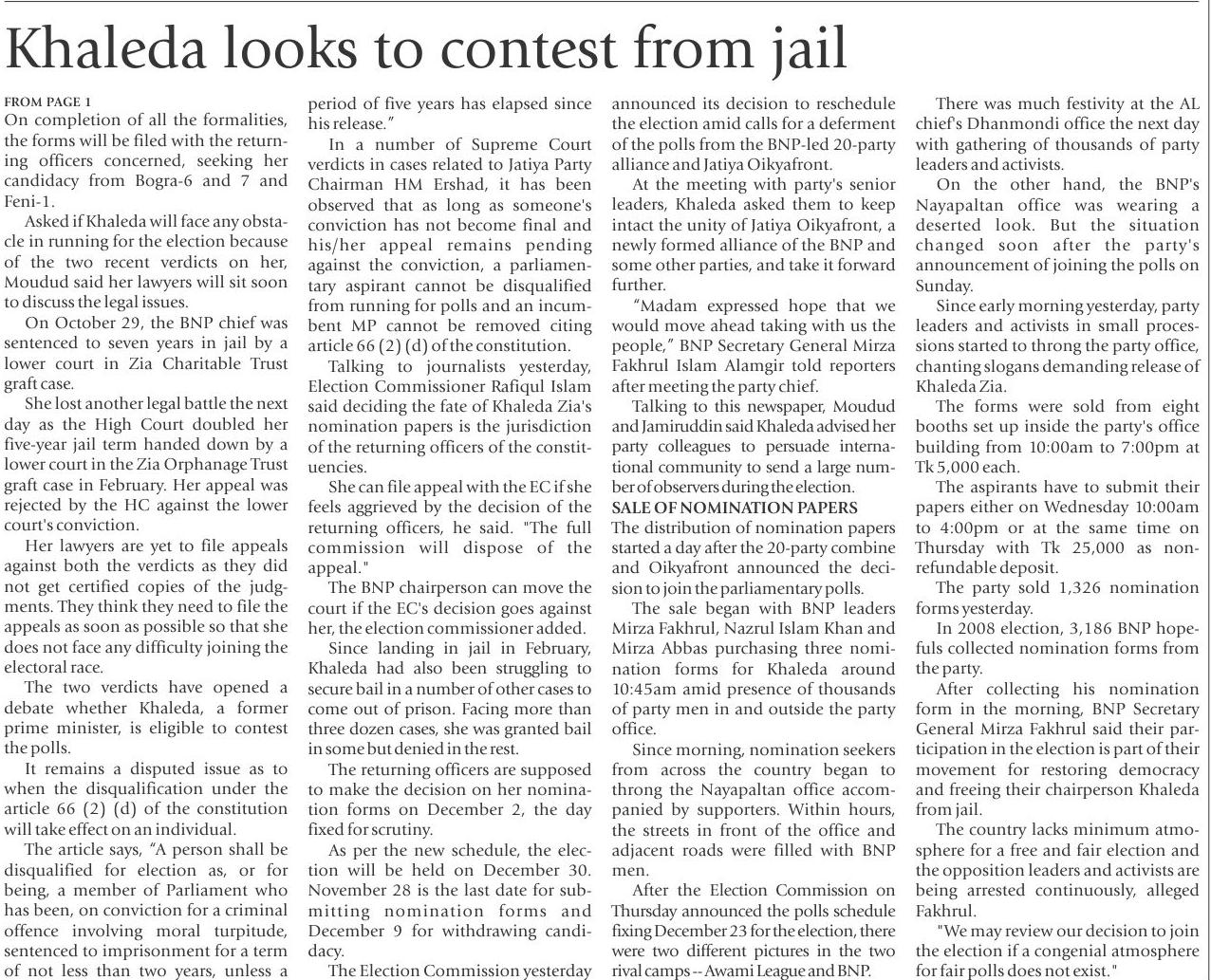 Khaleda looks to contest from jail

FROM PAGE 1
On completion of all the formalities, the forms will be filed with the returning officers concerned, seeking her candidacy from Bogra-6 and 7 and Feni-1.

Asked if Khaleda will face any obstacle in running for the election because of the two recent verdicts on her, Moudud said her lawyers will sit soon to discuss the legal issues.

On October 29, the BNP chief was sentenced to seven years in jail by a lower court in Zia Charitable Trust graft case.

She lost another legal battle the next day as the High Court doubled her five-year jail term handed down by a lower court in the Zia Orphanage Trust graft case in February. Her appeal was rejected by the HC against the lower court's conviction.

Her lawyers are yet to file appeals against both the verdicts as they did not get certified copies of the judgments. They think they need to file the appeals as soon as possible so that she does not face any difficulty joining the electoral race.

The two verdicts have opened a debate whether Khaleda, a former prime minister, is eligible to contest the polls.

It remains a disputed issue as to when the disqualification under the article 66 (2) (d) of the constitution will take effect on an individual.

The article says, "A person shall be disqualified for election as, or for being, a member of Parliament who has been, on conviction for a criminal offence involving moral turpitude, sentenced to imprisonment for a term of not less than two years, unless a period of five years has elapsed since his release."

In a number of Supreme Court verdicts in cases related to Jatiya Party Chairman HM Ershad, it has been observed that as long as someone's conviction has not become final and his/her appeal remains pending against the conviction, a parliamentary aspirant cannot be disqualified from running for polls and an incumbent MP cannot be removed citing article 66 (2) (d) of the constitution.

Talking to journalists yesterday, Election Commissioner Rafiqul Islam said deciding the fate of Khaleda Zia's nomination papers is the jurisdiction of the returning officers of the constituencies.

She can file appeal with the EC if she feels aggrieved by the decision of the returning officers, he said. "The full commission will dispose of the appeal."

The BNP chairperson can move the court if the EC's decision goes against her, the election commissioner added.

Since landing in jail in February, Khaleda had also been struggling to secure bail in a number of other cases to come out of prison. Facing more than three dozen cases, she was granted bail in some but denied in the rest.

The returning officers are supposed to make the decision on her nomination forms on December 2, the day fixed for scrutiny.

As per the new schedule, the election will be held on December 30. November 28 is the last date for submitting nomination forms and December 9 for withdrawing candidacy.

The Election Commission yesterday announced its decision to reschedule the election amid calls for a deferment of the polls from the BNP-led 20-party alliance and Jatiya Oikyafront.

At the meeting with party's senior leaders, Khaleda asked them to keep intact the unity of Jatiya Oikyafront, a newly formed alliance of the BNP and some other parties, and take it forward further.

"Madam expressed hope that we would move ahead taking with us the people," BNP Secretary General Mirza Fakhrul Islam Alamgir told reporters after meeting the party chief.

Talking to this newspaper, Moudud and Jamiruddin said Khaleda advised her party colleagues to persuade international community to send a large number of observers during the election.

SALE OF NOMINATION PAPERS
The distribution of nomination papers started a day after the 20-party combine and Oikyafront announced the decision to join the parliamentary polls.

The sale began with BNP leaders Mirza Fakhrul, Nazrul Islam Khan and Mirza Abbas purchasing three nomination forms for Khaleda around 10:45am amid presence of thousands of party men in and outside the party office.

Since morning, nomination seekers from across the country began to throng the Nayapaltan office accompanied by supporters. Within hours, the streets in front of the office and adjacent roads were filled with BNP men.

After the Election Commission on Thursday announced the polls schedule fixing December 23 for the election, there were two different pictures in the two rival camps -- Awami League and BNP.

There was much festivity at the AL chief's Dhanmondi office the next day with gathering of thousands of party leaders and activists.

On the other hand, the BNP's Nayapaltan office was wearing a deserted look. But the situation changed soon after the party's announcement of joining the polls on Sunday.

Since early morning yesterday, party leaders and activists in small processions started to throng the party office, chanting slogans demanding release of Khaleda Zia.

The forms were sold from eight booths set up inside the party's office building from 10:00am to 7:00pm at Tk 5,000 each.

The aspirants have to submit their papers either on Wednesday 10:00am to 4:00pm or at the same time on Thursday with Tk 25,000 as non-refundable deposit.

The party sold 1,326 nomination forms yesterday.

In 2008 election, 3,186 BNP hopefuls collected nomination forms from the party.

After collecting his nomination form in the morning, BNP Secretary General Mirza Fakhrul said their participation in the election is part of their movement for restoring democracy and freeing their chairperson Khaleda from jail.

The country lacks minimum atmosphere for a free and fair election and the opposition leaders and activists are being arrested continuously, alleged Fakhrul.

"We may review our decision to join the election if a congenial atmosphere for fair polls does not exist."